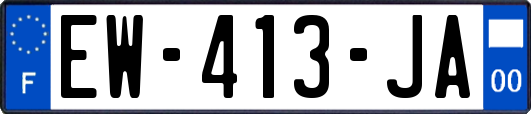 F
EW-413-JA
00